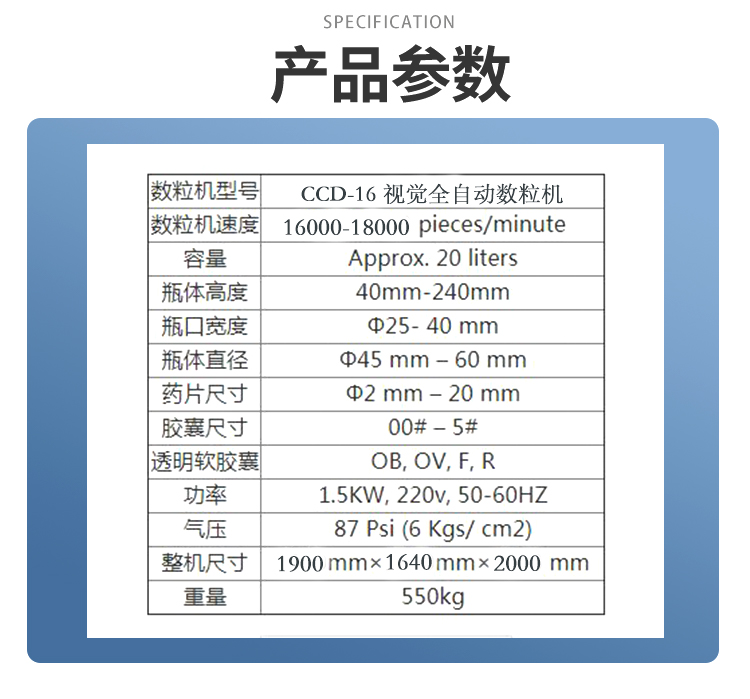 SPECIFICATION

产品参数

| 数粒机型号 | CCD-16 视觉全自动数粒机 |
|---|---|
| 数粒机速度 | 16000-18000 pieces/minute |
| 容量 | Approx. 20 liters |
| 瓶体高度 | 40mm-240mm |
| 瓶口宽度 | Φ25- 40 mm |
| 瓶体直径 | Φ45 mm – 60 mm |
| 药片尺寸 | Φ2 mm – 20 mm |
| 胶囊尺寸 | 00# – 5# |
| 透明软胶囊 | OB, OV, F, R |
| 功率 | 1.5KW, 220v, 50-60HZ |
| 气压 | 87 Psi (6 Kgs/ cm2) |
| 整机尺寸 | 1900 mm×1640 mm×2000 mm |
| 重量 | 550kg |